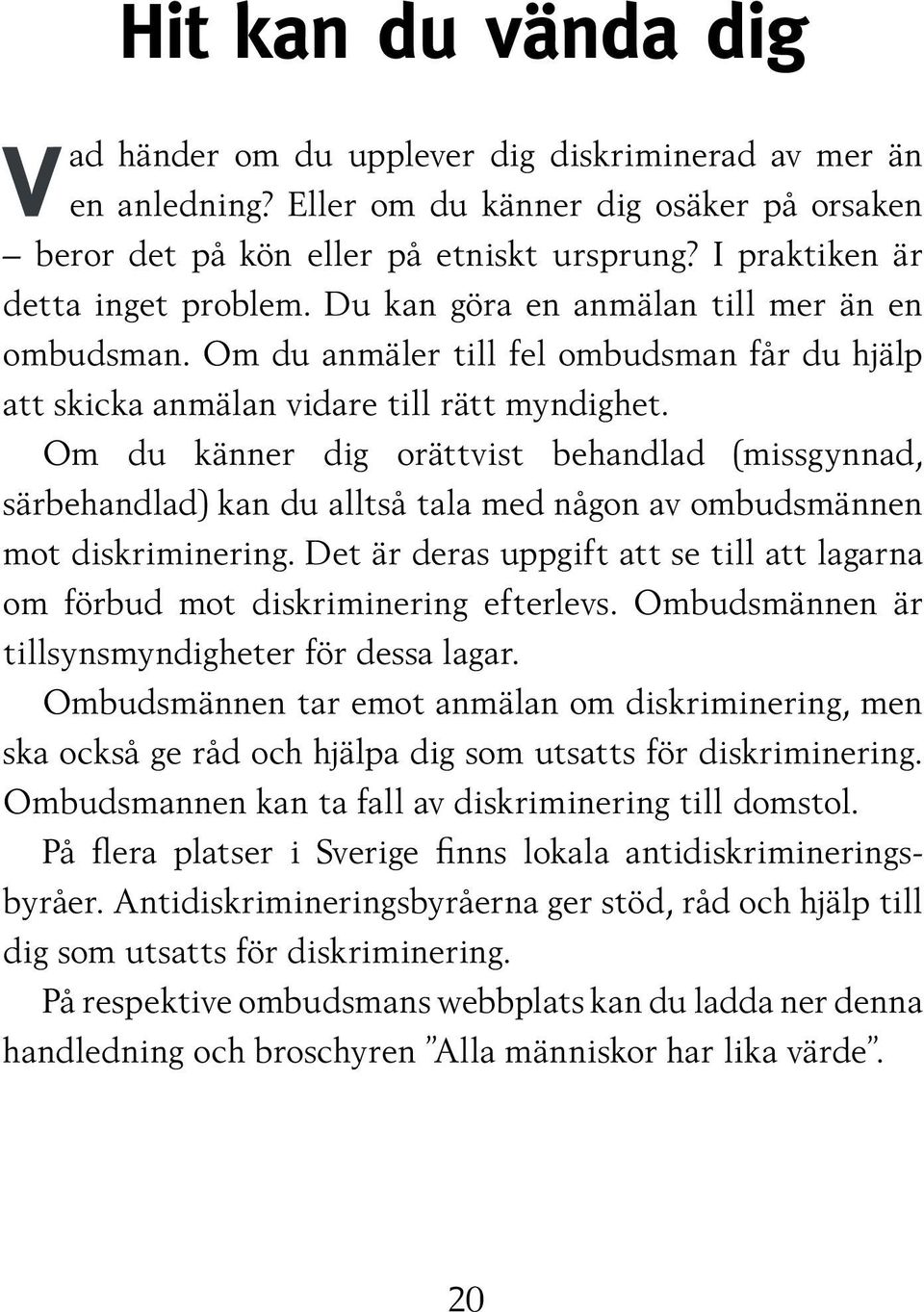 Hit kan du vända dig

Vad händer om du upplever dig diskriminerad av mer än en anledning? Eller om du känner dig osäker på orsaken – beror det på kön eller på etniskt ursprung? I praktiken är detta inget problem. Du kan göra en anmälan till mer än en ombudsman. Om du anmäler till fel ombudsman får du hjälp att skicka anmälan vidare till rätt myndighet.

Om du känner dig orättvist behandlad (missgynnad, särbehandlad) kan du alltså tala med någon av ombudsmännen mot diskriminering. Det är deras uppgift att se till att lagarna om förbud mot diskriminering efterlevs. Ombudsmännen är tillsynsmyndigheter för dessa lagar.

Ombudsmännen tar emot anmälan om diskriminering, men ska också ge råd och hjälpa dig som utsatts för diskriminering. Ombudsmannen kan ta fall av diskriminering till domstol.

På flera platser i Sverige finns lokala antidiskrimineringsbyråer. Antidiskrimineringsbyråerna ger stöd, råd och hjälp till dig som utsatts för diskriminering.

På respektive ombudsmans webbplats kan du ladda ner denna handledning och broschyren ”Alla människor har lika värde”.

20